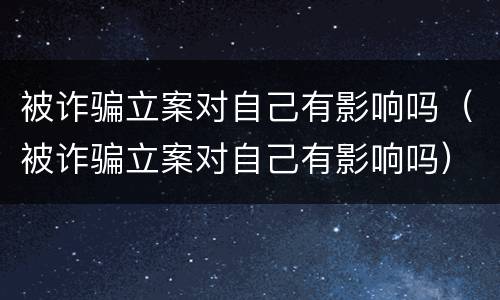 被诈骗立案对自己有影响吗（被诈骗立案对自己有影响吗）